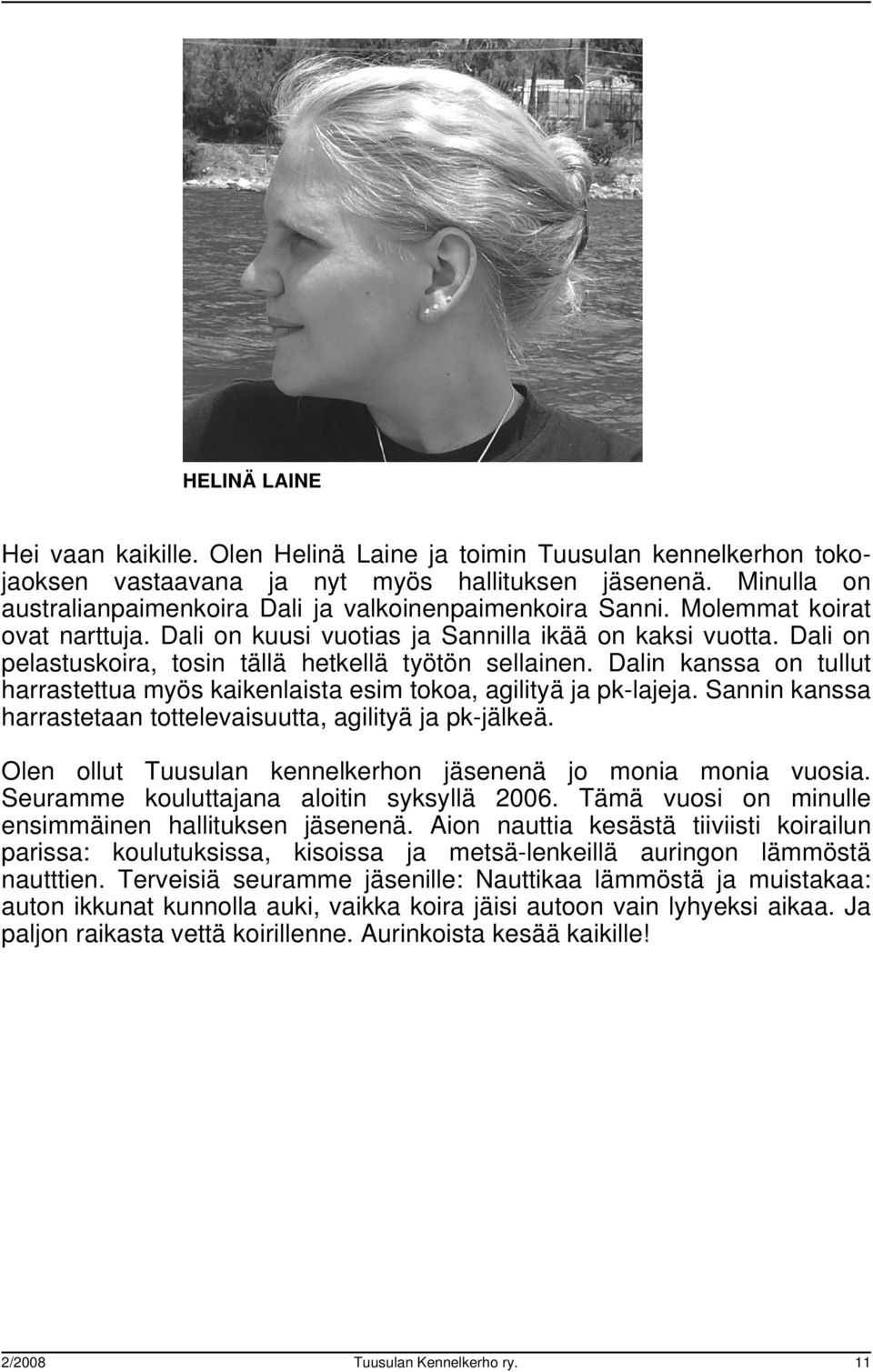 HELINÄ LAINE

Hei vaan kaikille. Olen Helinä Laine ja toimin Tuusulan kennelkerhon tokojaoksen vastaavana ja nyt myös hallituksen jäsenenä. Minulla on australianpaimenkoira Dali ja valkoinenpaimenkoira Sanni. Molemmat koirat ovat narttuja. Dali on kuusi vuotias ja Sannilla ikää on kaksi vuotta. Dali on pelastuskoira, tosin tällä hetkellä työtön sellainen. Dalin kanssa on tullut harrastettua myös kaikenlaista esim tokoa, agilityä ja pk-lajeja. Sannin kanssa harrastetaan tottelevaisuutta, agilityä ja pk-jälkeä.

Olen ollut Tuusulan kennelkerhon jäsenenä jo monia monia vuosia. Seuramme kouluttajana aloitin syksyllä 2006. Tämä vuosi on minulle ensimmäinen hallituksen jäsenenä. Aion nauttia kesästä tiiviisti koirailun parissa: koulutuksissa, kisoissa ja metsä-lenkeillä auringon lämmöstä nautttien. Terveisiä seuramme jäsenille: Nauttikaa lämmöstä ja muistakaa: auton ikkunat kunnolla auki, vaikka koira jäisi autoon vain lyhyeksi aikaa. Ja paljon raikasta vettä koirillenne. Aurinkoista kesää kaikille!

2/2008 Tuusulan Kennelkerho ry. 11